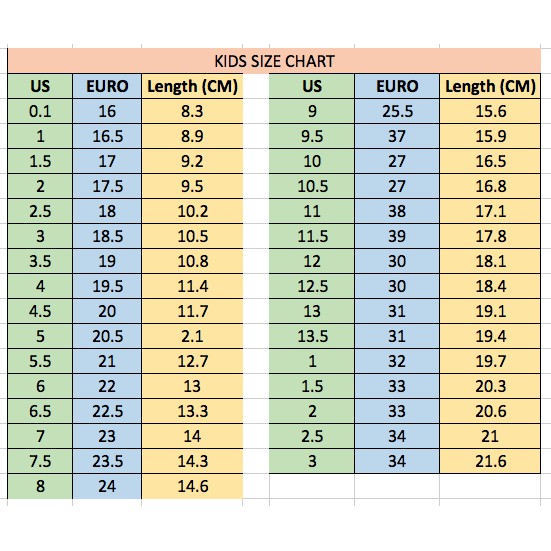 KIDS SIZE CHART

| US | EURO | Length (CM) |
|---|---|---|
| 0.1 | 16 | 8.3 |
| 1 | 16.5 | 8.9 |
| 1.5 | 17 | 9.2 |
| 2 | 17.5 | 9.5 |
| 2.5 | 18 | 10.2 |
| 3 | 18.5 | 10.5 |
| 3.5 | 19 | 10.8 |
| 4 | 19.5 | 11.4 |
| 4.5 | 20 | 11.7 |
| 5 | 20.5 | 2.1 |
| 5.5 | 21 | 12.7 |
| 6 | 22 | 13 |
| 6.5 | 22.5 | 13.3 |
| 7 | 23 | 14 |
| 7.5 | 23.5 | 14.3 |
| 8 | 24 | 14.6 |

| US | EURO | Length (CM) |
|---|---|---|
| 9 | 25.5 | 15.6 |
| 9.5 | 37 | 15.9 |
| 10 | 27 | 16.5 |
| 10.5 | 27 | 16.8 |
| 11 | 38 | 17.1 |
| 11.5 | 39 | 17.8 |
| 12 | 30 | 18.1 |
| 12.5 | 30 | 18.4 |
| 13 | 31 | 19.1 |
| 13.5 | 31 | 19.4 |
| 1 | 32 | 19.7 |
| 1.5 | 33 | 20.3 |
| 2 | 33 | 20.6 |
| 2.5 | 34 | 21 |
| 3 | 34 | 21.6 |